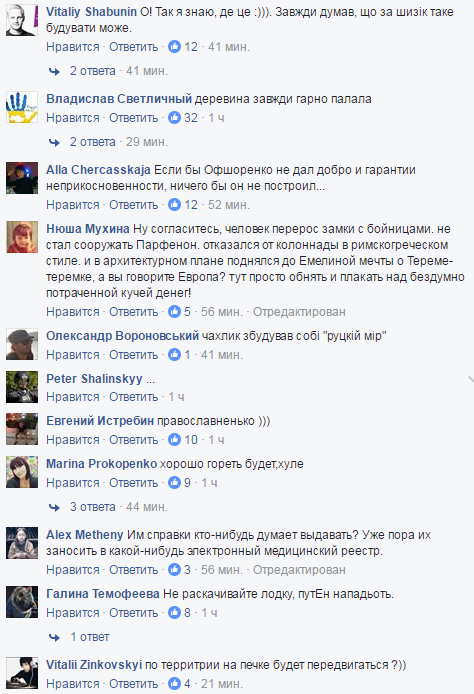 Vitaliy Shabunin О! Так я знаю, де це :))). Завжди думав, що за шизік таке будувати може.
Нравится · Ответить · 12 · 41 мин.

2 ответа · 41 мин.

Владислав Светличный деревина завжди гарно палала
Нравится · Ответить · 32 · 1 ч

2 ответа · 29 мин.

Alla Chercasskaja Если бы Офшоренко не дал добро и гарантии неприкосновенности, ничего бы он не построил...
Нравится · Ответить · 12 · 52 мин.

Нюша Мухина Ну согласитесь, человек перерос замки с бойницами. не стал сооружать Парфенон. отказался от колоннады в римскогреческом стиле. и в архитектурном плане поднялся до Емелиной мечты о Тереме-теремке, а вы говорите Европа? тут просто обнять и плакать над бездумно потраченной кучей денег!
Нравится · Ответить · 5 · 56 мин. · Отредактирован

Олександр Вороновський чахлик збудував собі "руцкій мір"
Нравится · Ответить · 1 · 41 мин.

Peter Shalinskyy ...
Нравится · Ответить · 1 ч

Евгений Истребин православненько )))
Нравится · Ответить · 10 · 1 ч

Marina Prokopenko хорошо гореть будет,хуле
Нравится · Ответить · 9 · 1 ч

3 ответа · 44 мин.

Alex Metheny Им справки кто-нибудь думает выдавать? Уже пора их заносить в какой-нибудь электронный медицинский реестр.
Нравится · Ответить · 3 · 56 мин. · Отредактирован

Галина Темофеева Не раскачивайте лодку, путЕн нападьоть.
Нравится · Ответить · 8 · 1 ч

1 ответ

Vitalii Zinkovskyi по территрии на печке будет передвигаться ?))
Нравится · Ответить · 4 · 21 мин.